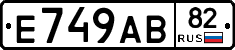 E749AB 82 RUS